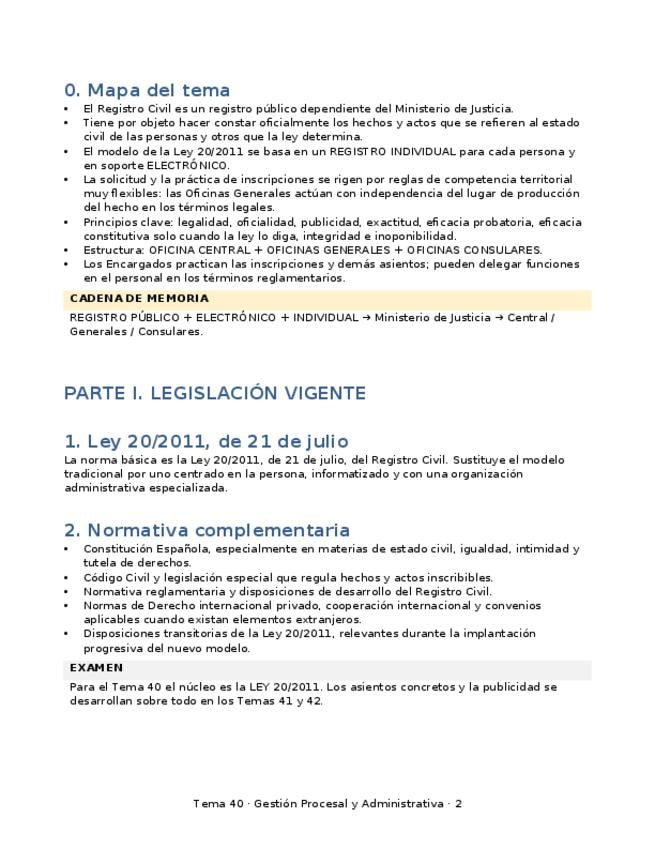 0. Mapa del tema

• El Registro Civil es un registro público dependiente del Ministerio de Justicia.
• Tiene por objeto hacer constar oficialmente los hechos y actos que se refieren al estado civil de las personas y otros que la ley determina.
• El modelo de la Ley 20/2011 se basa en un REGISTRO INDIVIDUAL para cada persona y en soporte ELECTRÓNICO.
• La solicitud y la práctica de inscripciones se rigen por reglas de competencia territorial muy flexibles: las Oficinas Generales actúan con independencia del lugar de producción del hecho en los términos legales.
• Principios clave: legalidad, oficialidad, publicidad, exactitud, eficacia probatoria, eficacia constitutiva solo cuando la ley lo diga, integridad e inoponibilidad.
• Estructura: OFICINA CENTRAL + OFICINAS GENERALES + OFICINAS CONSULARES.
• Los Encargados practican las inscripciones y demás asientos; pueden delegar funciones en el personal en los términos reglamentarios.

CADENA DE MEMORIA

REGISTRO PÚBLICO + ELECTRÓNICO + INDIVIDUAL → Ministerio de Justicia → Central / Generales / Consulares.

PARTE I. LEGISLACIÓN VIGENTE

1. Ley 20/2011, de 21 de julio

La norma básica es la Ley 20/2011, de 21 de julio, del Registro Civil. Sustituye el modelo tradicional por uno centrado en la persona, informatizado y con una organización administrativa especializada.

2. Normativa complementaria

• Constitución Española, especialmente en materias de estado civil, igualdad, intimidad y tutela de derechos.
• Código Civil y legislación especial que regula hechos y actos inscribibles.
• Normativa reglamentaria y disposiciones de desarrollo del Registro Civil.
• Normas de Derecho internacional privado, cooperación internacional y convenios aplicables cuando existan elementos extranjeros.
• Disposiciones transitorias de la Ley 20/2011, relevantes durante la implantación progresiva del nuevo modelo.

EXAMEN

Para el Tema 40 el núcleo es la LEY 20/2011. Los asientos concretos y la publicidad se desarrollan sobre todo en los Temas 41 y 42.

Tema 40 · Gestión Procesal y Administrativa · 2